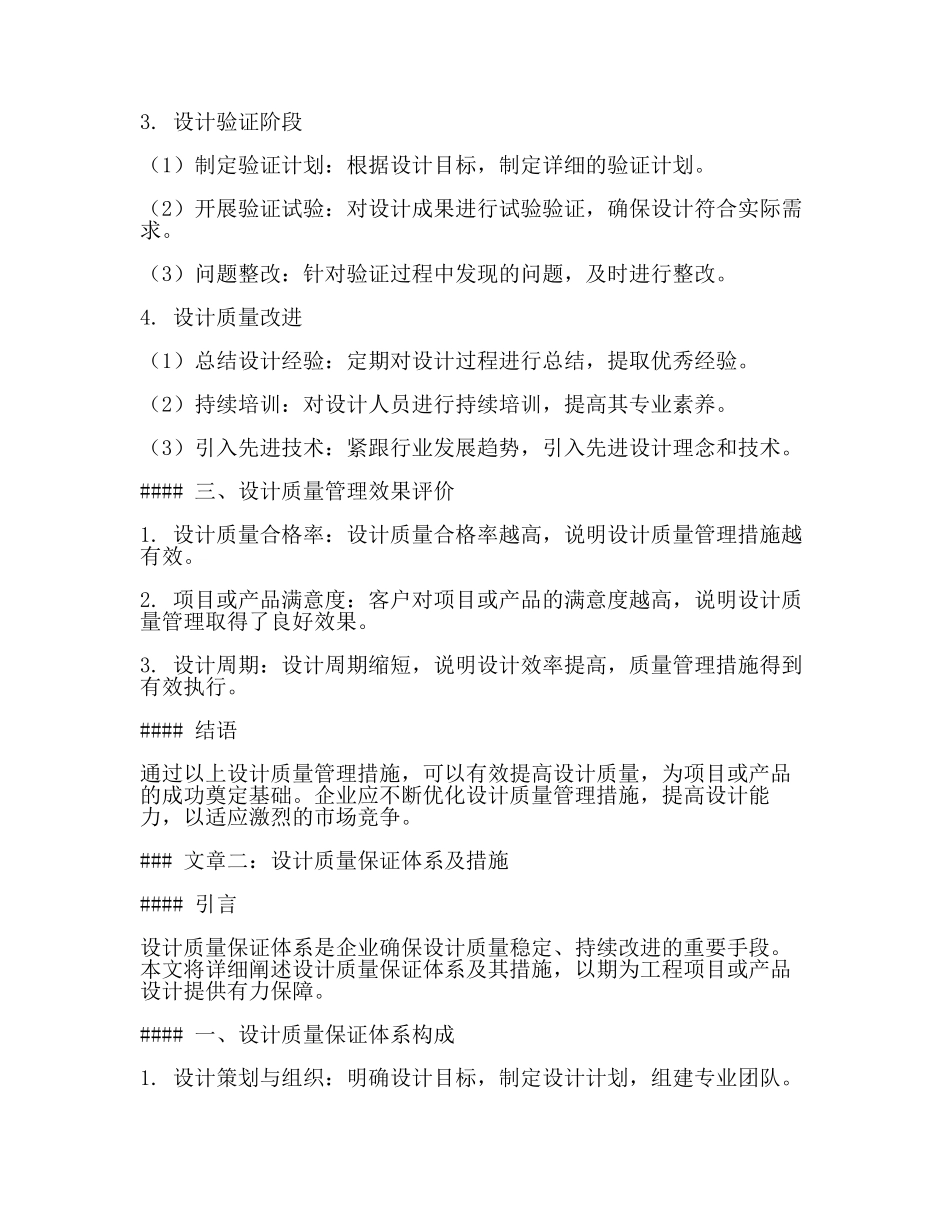 3. 设计验证阶段

（1）制定验证计划：根据设计目标，制定详细的验证计划。

（2）开展验证试验：对设计成果进行试验验证，确保设计符合实际需求。

（3）问题整改：针对验证过程中发现的问题，及时进行整改。

4. 设计质量改进

（1）总结设计经验：定期对设计过程进行总结，提取优秀经验。

（2）持续培训：对设计人员进行持续培训，提高其专业素养。

（3）引入先进技术：紧跟行业发展趋势，引入先进设计理念和技术。

#### 三、设计质量管理效果评价

1. 设计质量合格率：设计质量合格率越高，说明设计质量管理措施越有效。

2. 项目或产品满意度：客户对项目或产品的满意度越高，说明设计质量管理取得了良好效果。

3. 设计周期：设计周期缩短，说明设计效率提高，质量管理措施得到有效执行。

#### 结语

通过以上设计质量管理措施，可以有效提高设计质量，为项目或产品的成功奠定基础。企业应不断优化设计质量管理措施，提高设计能力，以适应激烈的市场竞争。

### 文章二：设计质量保证体系及措施

#### 引言

设计质量保证体系是企业确保设计质量稳定、持续改进的重要手段。本文将详细阐述设计质量保证体系及其措施，以期为工程项目或产品设计提供有力保障。

#### 一、设计质量保证体系构成

1. 设计策划与组织：明确设计目标，制定设计计划，组建专业团队。